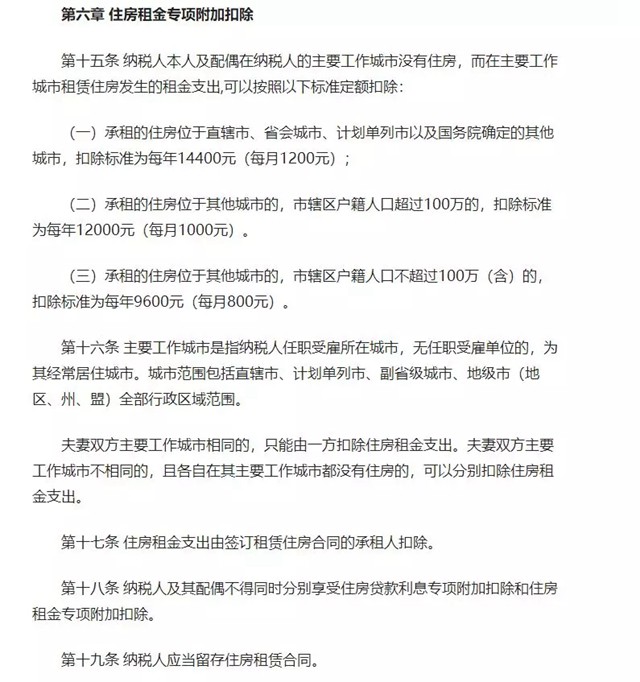 第六章 住房租金专项附加扣除

第十五条 纳税人本人及配偶在纳税人的主要工作城市没有住房，而在主要工作城市租赁住房发生的租金支出,可以按照以下标准定额扣除：

（一）承租的住房位于直辖市、省会城市、计划单列市以及国务院确定的其他城市，扣除标准为每年14400元（每月1200元）；

（二）承租的住房位于其他城市的，市辖区户籍人口超过100万的，扣除标准为每年12000元（每月1000元）。

（三）承租的住房位于其他城市的，市辖区户籍人口不超过100万（含）的，扣除标准为每年9600元（每月800元）。

第十六条 主要工作城市是指纳税人任职受雇所在城市，无任职受雇单位的，为其经常居住城市。城市范围包括直辖市、计划单列市、副省级城市、地级市（地区、州、盟）全部行政区域范围。

夫妻双方主要工作城市相同的，只能由一方扣除住房租金支出。夫妻双方主要工作城市不相同的，且各自在其主要工作城市都没有住房的，可以分别扣除住房租金支出。

第十七条 住房租金支出由签订租赁住房合同的承租人扣除。

第十八条 纳税人及其配偶不得同时分别享受住房贷款利息专项附加扣除和住房租金专项附加扣除。

第十九条 纳税人应当留存住房租赁合同。